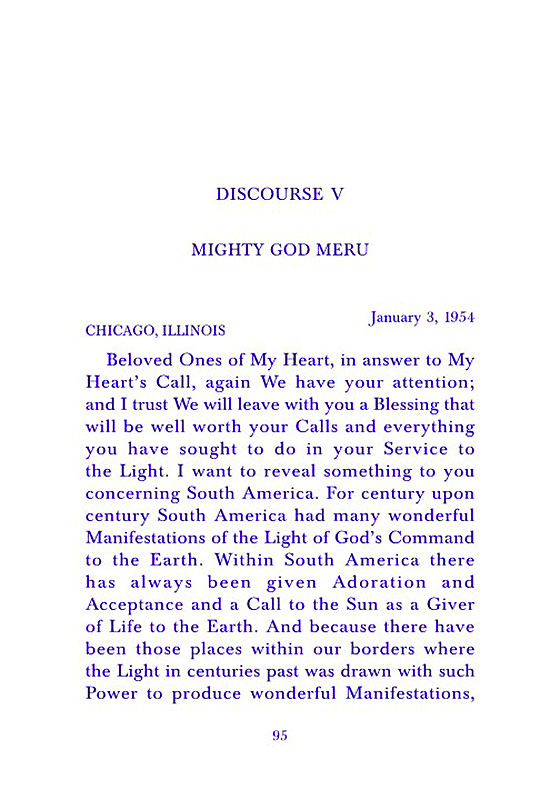 DISCOURSE V

MIGHTY GOD MERU

January 3, 1954

CHICAGO, ILLINOIS

Beloved Ones of My Heart, in answer to My Heart's Call, again We have your attention; and I trust We will leave with you a Blessing that will be well worth your Calls and everything you have sought to do in your Service to the Light. I want to reveal something to you concerning South America. For century upon century South America had many wonderful Manifestations of the Light of God's Command to the Earth. Within South America there has always been given Adoration and Acceptance and a Call to the Sun as a Giver of Life to the Earth. And because there have been those places within our borders where the Light in centuries past was drawn with such Power to produce wonderful Manifestations,

95